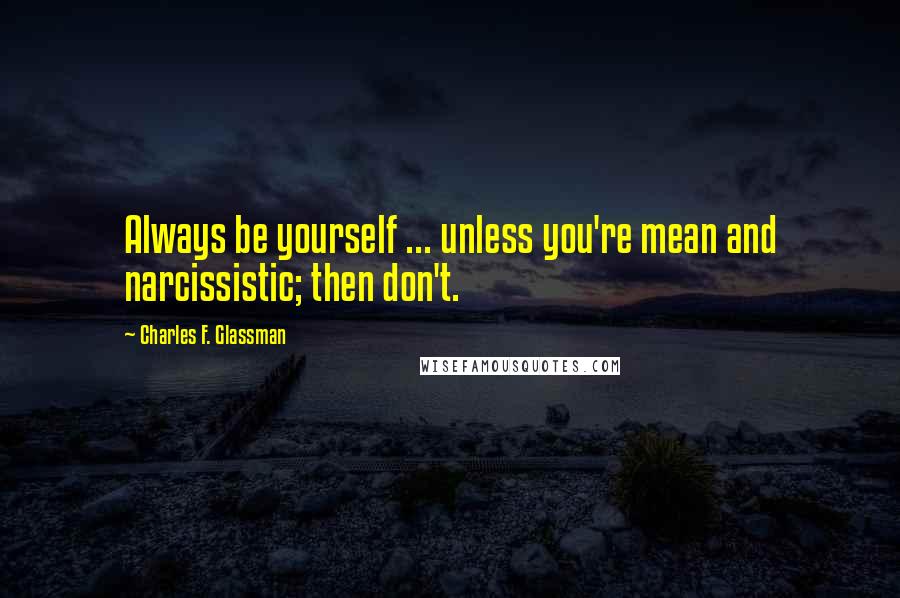 Always be yourself ... unless you're mean and narcissistic; then don't.

~ Charles F. Glassman

WISEFAMOUSQUOTES.COM